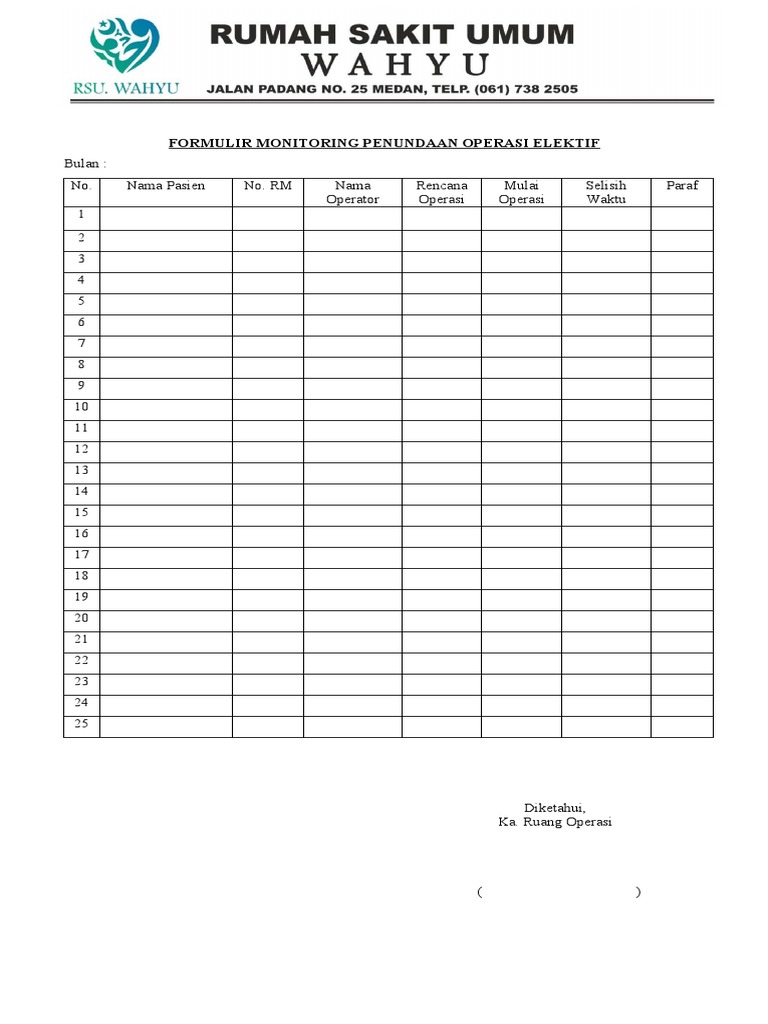 RSU. WAHYU

RUMAH SAKIT UMUM
W A H Y U
JALAN PADANG NO. 25 MEDAN, TELP. (061) 738 2505

FORMULIR MONITORING PENUNDAAN OPERASI ELEKTIF

Bulan :

| No. | Nama Pasien | No. RM | Nama Operator | Rencana Operasi | Mulai Operasi | Selisih Waktu | Paraf |
|---|---|---|---|---|---|---|---|
| 1 | | | | | | | |
| 2 | | | | | | | |
| 3 | | | | | | | |
| 4 | | | | | | | |
| 5 | | | | | | | |
| 6 | | | | | | | |
| 7 | | | | | | | |
| 8 | | | | | | | |
| 9 | | | | | | | |
| 10 | | | | | | | |
| 11 | | | | | | | |
| 12 | | | | | | | |
| 13 | | | | | | | |
| 14 | | | | | | | |
| 15 | | | | | | | |
| 16 | | | | | | | |
| 17 | | | | | | | |
| 18 | | | | | | | |
| 19 | | | | | | | |
| 20 | | | | | | | |
| 21 | | | | | | | |
| 22 | | | | | | | |
| 23 | | | | | | | |
| 24 | | | | | | | |
| 25 | | | | | | | |

Diketahui,
Ka. Ruang Operasi

( )